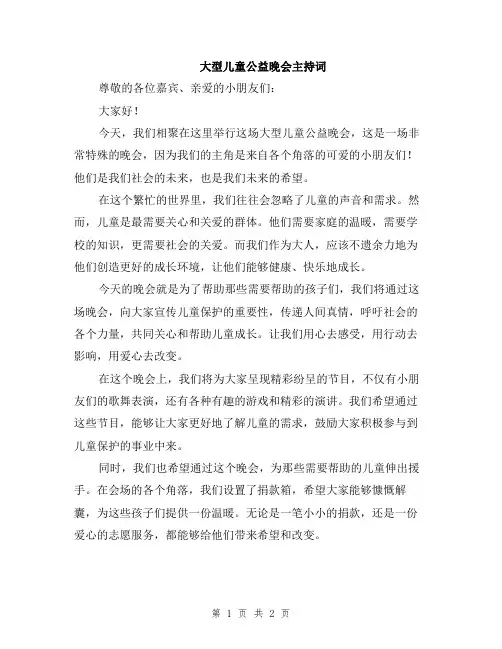 大型儿童公益晚会主持词

尊敬的各位嘉宾、亲爱的小朋友们：

大家好！

今天，我们相聚在这里举行这场大型儿童公益晚会，这是一场非常特殊的晚会，因为我们的主角是来自各个角落的可爱的小朋友们！他们是我们社会的未来，也是我们未来的希望。

在这个繁忙的世界里，我们往往会忽略了儿童的声音和需求。然而，儿童是最需要关心和关爱的群体。他们需要家庭的温暖，需要学校的知识，更需要社会的关爱。而我们作为大人，应该不遗余力地为他们创造更好的成长环境，让他们能够健康、快乐地成长。

今天的晚会就是为了帮助那些需要帮助的孩子们，我们将通过这场晚会，向大家宣传儿童保护的重要性，传递人间真情，呼吁社会的各个力量，共同关心和帮助儿童成长。让我们用心去感受，用行动去影响，用爱心去改变。

在这个晚会上，我们将为大家呈现精彩纷呈的节目，不仅有小朋友们的歌舞表演，还有各种有趣的游戏和精彩的演讲。我们希望通过这些节目，能够让大家更好地了解儿童的需求，鼓励大家积极参与到儿童保护的事业中来。

同时，我们也希望通过这个晚会，为那些需要帮助的儿童伸出援手。在会场的各个角落，我们设置了捐款箱，希望大家能够慷慨解囊，为这些孩子们提供一份温暖。无论是一笔小小的捐款，还是一份爱心的志愿服务，都能够给他们带来希望和改变。

第 1 页 共 2 页